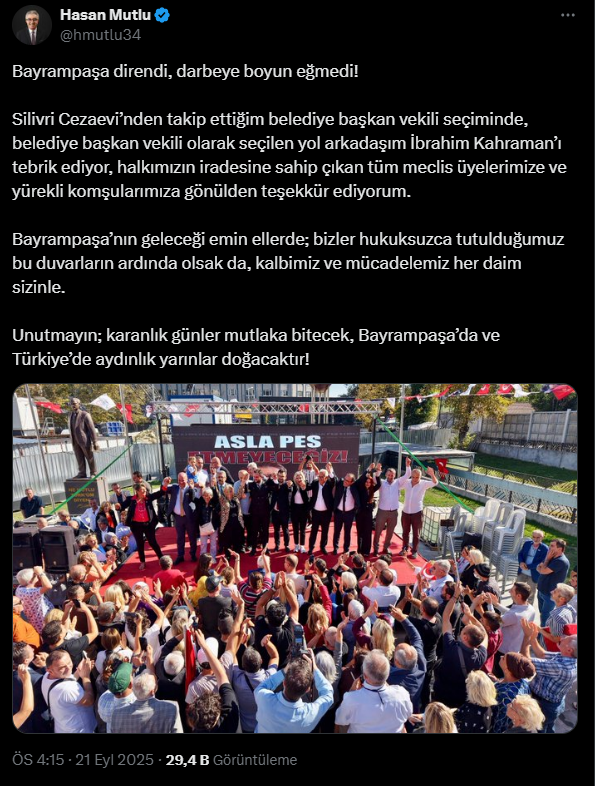 Hasan Mutlu
@hmutlu34

Bayrampaşa direndi, darbeye boyun eğmedi!

Silivri Cezaevi'nden takip ettiğim belediye başkan vekili seçiminde, belediye başkan vekili olarak seçilen yol arkadaşım İbrahim Kahraman'ı tebrik ediyor, halkımızın iradesine sahip çıkan tüm meclis üyelerimize ve yürekli komşularımıza gönülden teşekkür ediyorum.

Bayrampaşa'nın geleceği emin ellerde; bizler hukuksuzca tutulduğumuz bu duvarların ardında olsak da, kalbimiz ve mücadelemiz her daim sizinle.

Unutmayın; karanlık günler mutlaka bitecek, Bayrampaşa'da ve Türkiye'de aydınlık yarınlar doğacaktır!

ASLA PES ETMEYECEĞİZ!

ÖS 4:15 · 21 Eyl 2025 · 29,4 B Görüntüleme